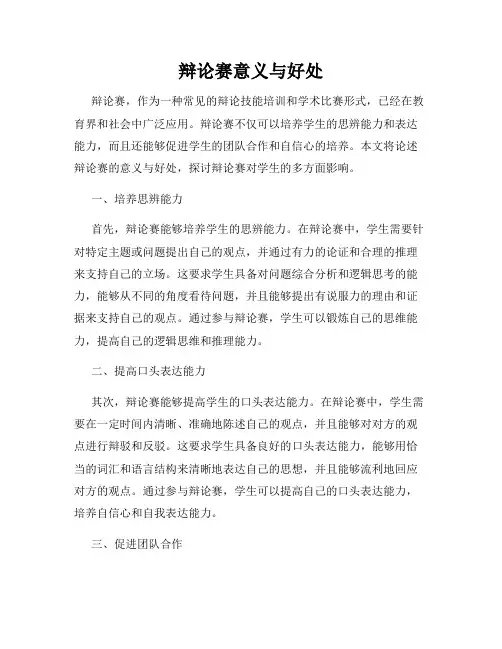 辩论赛意义与好处

辩论赛，作为一种常见的辩论技能培训和学术比赛形式，已经在教育界和社会中广泛应用。辩论赛不仅可以培养学生的思辨能力和表达能力，而且还能够促进学生的团队合作和自信心的培养。本文将论述辩论赛的意义与好处，探讨辩论赛对学生的多方面影响。

一、培养思辨能力

首先，辩论赛能够培养学生的思辨能力。在辩论赛中，学生需要针对特定主题或问题提出自己的观点，并通过有力的论证和合理的推理来支持自己的立场。这要求学生具备对问题综合分析和逻辑思考的能力，能够从不同的角度看待问题，并且能够提出有说服力的理由和证据来支持自己的观点。通过参与辩论赛，学生可以锻炼自己的思维能力，提高自己的逻辑思维和推理能力。

二、提高口头表达能力

其次，辩论赛能够提高学生的口头表达能力。在辩论赛中，学生需要在一定时间内清晰、准确地陈述自己的观点，并且能够对对方的观点进行辩驳和反驳。这要求学生具备良好的口头表达能力，能够用恰当的词汇和语言结构来清晰地表达自己的思想，并且能够流利地回应对方的观点。通过参与辩论赛，学生可以提高自己的口头表达能力，培养自信心和自我表达能力。

三、促进团队合作